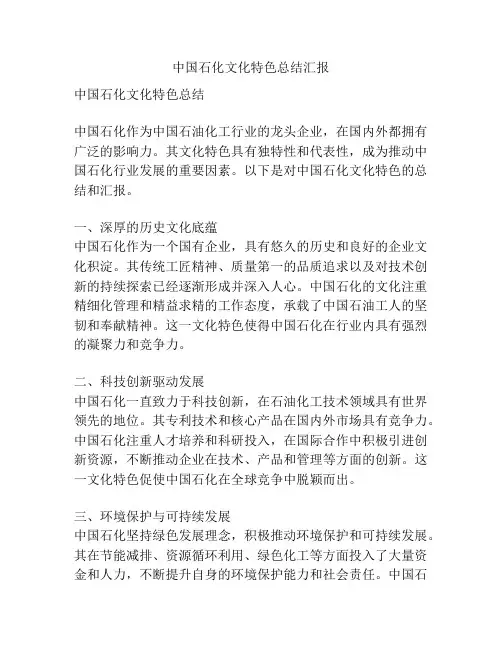 中国石化文化特色总结汇报

中国石化文化特色总结

中国石化作为中国石油化工行业的龙头企业，在国内外都拥有广泛的影响力。其文化特色具有独特性和代表性，成为推动中国石化行业发展的重要因素。以下是对中国石化文化特色的总结和汇报。

一、深厚的历史文化底蕴
中国石化作为一个国有企业，具有悠久的历史和良好的企业文化积淀。其传统工匠精神、质量第一的品质追求以及对技术创新的持续探索已经逐渐形成并深入人心。中国石化的文化注重精细化管理和精益求精的工作态度，承载了中国石油工人的坚韧和奉献精神。这一文化特色使得中国石化在行业内具有强烈的凝聚力和竞争力。

二、科技创新驱动发展
中国石化一直致力于科技创新，在石油化工技术领域具有世界领先的地位。其专利技术和核心产品在国内外市场具有竞争力。中国石化注重人才培养和科研投入，在国际合作中积极引进创新资源，不断推动企业在技术、产品和管理等方面的创新。这一文化特色促使中国石化在全球竞争中脱颖而出。

三、环境保护与可持续发展
中国石化坚持绿色发展理念，积极推动环境保护和可持续发展。其在节能减排、资源循环利用、绿色化工等方面投入了大量资金和人力，不断提升自身的环境保护能力和社会责任。中国石